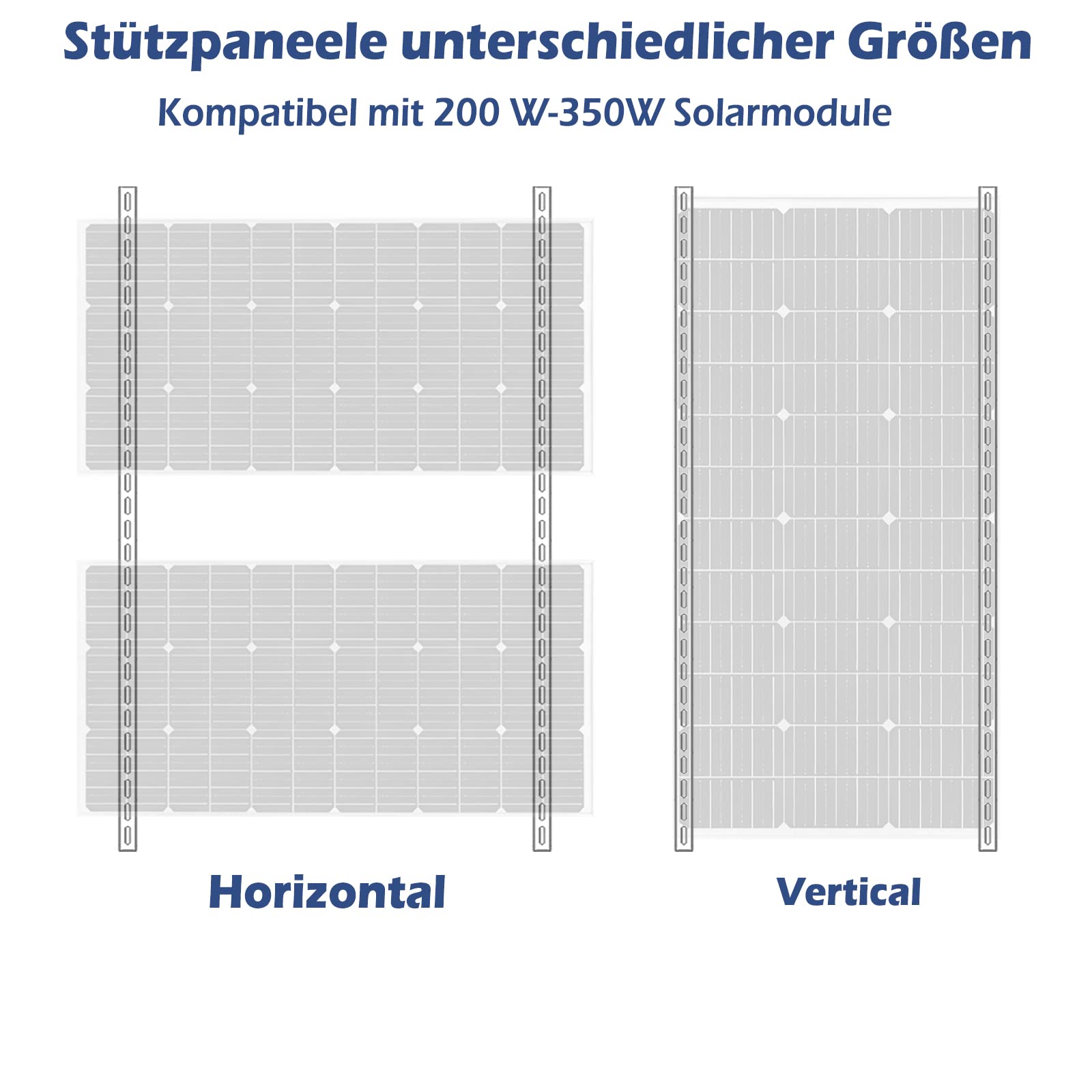 Stützpaneele unterschiedlicher Größen

Kompatibel mit 200 W-350W Solarmodule

Horizontal

Vertical